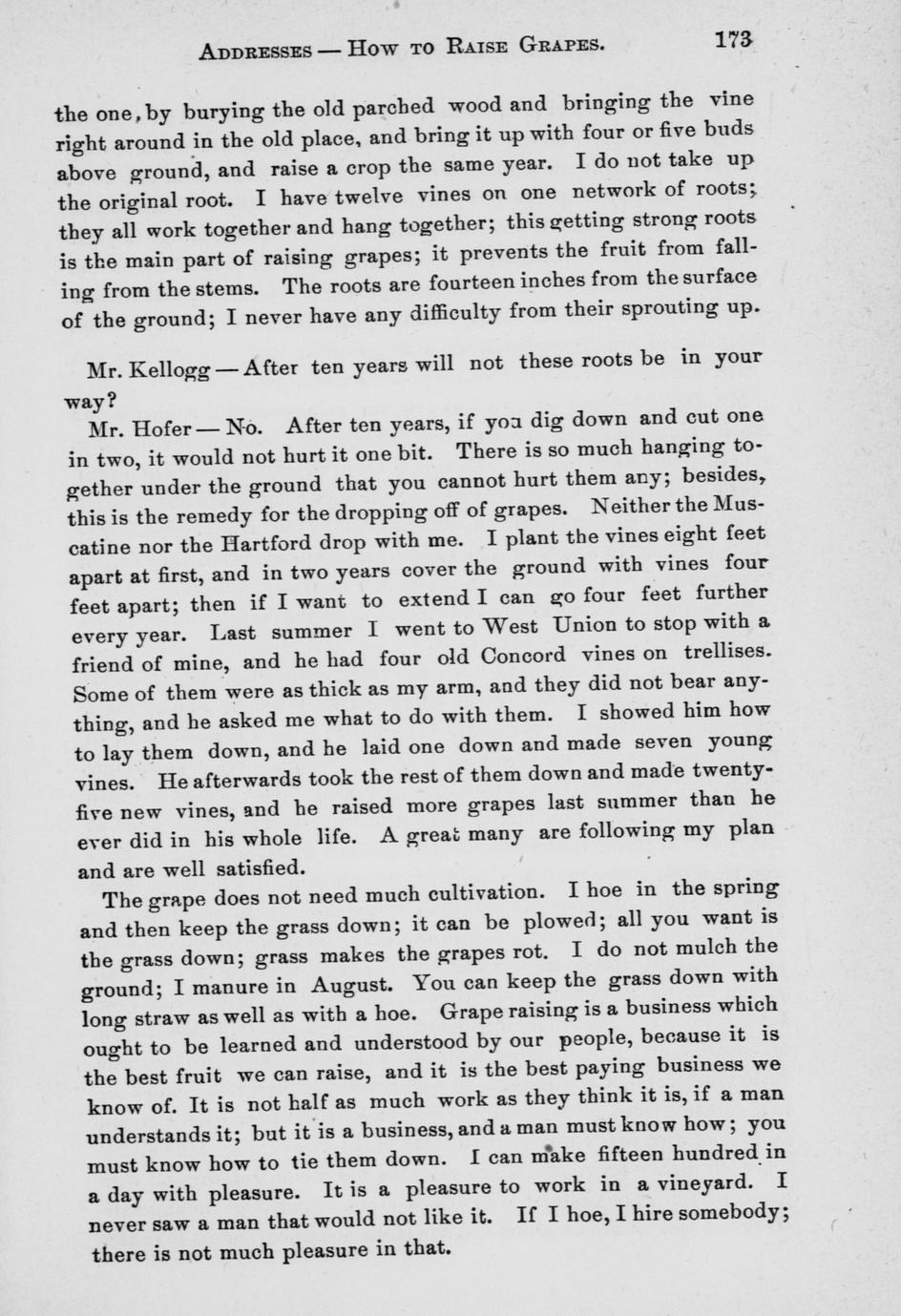 ADDRESSES — HOW TO RAISE GRAPES. 173

the one, by burying the old parched wood and bringing the vine right around in the old place, and bring it up with four or five buds above ground, and raise a crop the same year. I do not take up the original root. I have twelve vines on one network of roots; they all work together and hang together; this getting strong roots is the main part of raising grapes; it prevents the fruit from falling from the stems. The roots are fourteen inches from the surface of the ground; I never have any difficulty from their sprouting up.

Mr. Kellogg — After ten years will not these roots be in your way?

Mr. Hofer — No. After ten years, if you dig down and cut one in two, it would not hurt it one bit. There is so much hanging together under the ground that you cannot hurt them any; besides, this is the remedy for the dropping off of grapes. Neither the Muscatine nor the Hartford drop with me. I plant the vines eight feet apart at first, and in two years cover the ground with vines four feet apart; then if I want to extend I can go four feet further every year. Last summer I went to West Union to stop with a friend of mine, and he had four old Concord vines on trellises. Some of them were as thick as my arm, and they did not bear anything, and he asked me what to do with them. I showed him how to lay them down, and he laid one down and made seven young vines. He afterwards took the rest of them down and made twenty-five new vines, and he raised more grapes last summer than he ever did in his whole life. A great many are following my plan and are well satisfied.

The grape does not need much cultivation. I hoe in the spring and then keep the grass down; it can be plowed; all you want is the grass down; grass makes the grapes rot. I do not mulch the ground; I manure in August. You can keep the grass down with long straw as well as with a hoe. Grape raising is a business which ought to be learned and understood by our people, because it is the best fruit we can raise, and it is the best paying business we know of. It is not half as much work as they think it is, if a man understands it; but it is a business, and a man must know how; you must know how to tie them down. I can make fifteen hundred in a day with pleasure. It is a pleasure to work in a vineyard. I never saw a man that would not like it. If I hoe, I hire somebody; there is not much pleasure in that.